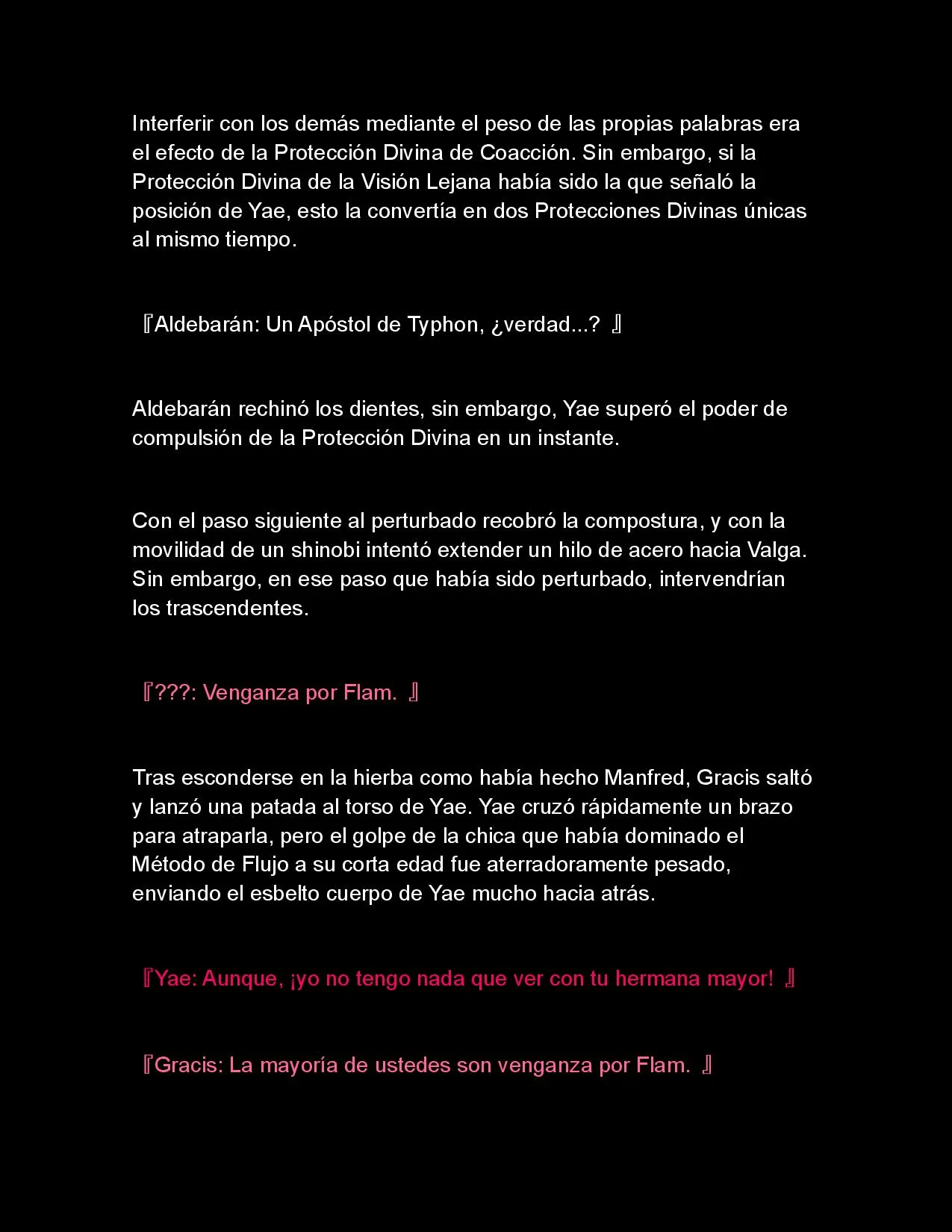 Interferir con los demás mediante el peso de las propias palabras era el efecto de la Protección Divina de Coacción. Sin embargo, si la Protección Divina de la Visión Lejana había sido la que señaló la posición de Yae, esto la convertía en dos Protecciones Divinas únicas al mismo tiempo.

『Aldebarán: Un Apóstol de Typhon, ¿verdad...? 』

Aldebarán rechinó los dientes, sin embargo, Yae superó el poder de compulsión de la Protección Divina en un instante.

Con el paso siguiente al perturbado recobró la compostura, y con la movilidad de un shinobi intentó extender un hilo de acero hacia Valga. Sin embargo, en ese paso que había sido perturbado, intervendrían los trascendentes.

『???: Venganza por Flam. 』

Tras esconderse en la hierba como había hecho Manfred, Gracis saltó y lanzó una patada al torso de Yae. Yae cruzó rápidamente un brazo para atraparla, pero el golpe de la chica que había dominado el Método de Flujo a su corta edad fue aterradoramente pesado, enviando el esbelto cuerpo de Yae mucho hacia atrás.

『Yae: Aunque, ¡yo no tengo nada que ver con tu hermana mayor! 』

『Gracis: La mayoría de ustedes son venganza por Flam. 』